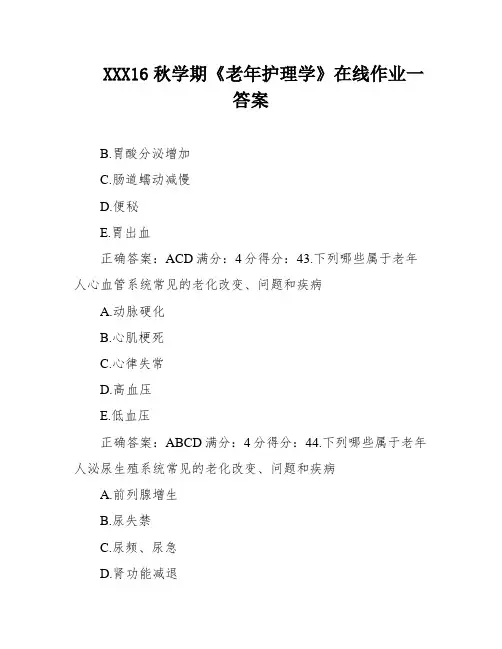 XXX16 秋学期《老年护理学》在线作业一答案

B.胃酸分泌增加

C.肠道蠕动减慢

D.便秘

E.胃出血

正确答案：ACD 满分：4 分得分：43.下列哪些属于老年人心血管系统常见的老化改变、问题和疾病

A.动脉硬化

B.心肌梗死

C.心律失常

D.高血压

E.低血压

正确答案：ABCD 满分：4 分得分：44.下列哪些属于老年人泌尿生殖系统常见的老化改变、问题和疾病

A.前列腺增生

B.尿失禁

C.尿频、尿急

D.肾功能减退